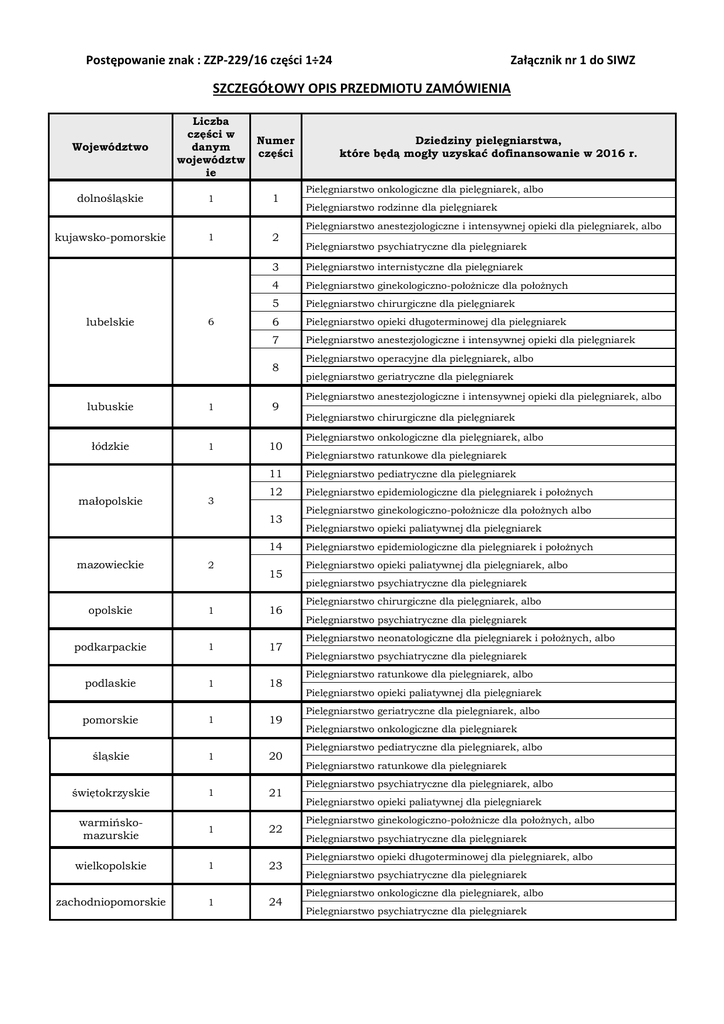 Postępowanie znak : ZZP-229/16 części 1÷24 Załącznik nr 1 do SIWZ

SZCZEGÓŁOWY OPIS PRZEDMIOTU ZAMÓWIENIA

| Województwo | Liczba części w danym województwie | Numer części | Dziedziny pielęgniarstwa, które będą mogły uzyskać dofinansowanie w 2016 r. |
|---|---|---|---|
| dolnośląskie | 1 | 1 | Pielęgniarstwo onkologiczne dla pielęgniarek, albo |
| | | | Pielęgniarstwo rodzinne dla pielęgniarek |
| kujawsko-pomorskie | 1 | 2 | Pielęgniarstwo anestezjologiczne i intensywnej opieki dla pielęgniarek, albo |
| | | | Pielęgniarstwo psychiatryczne dla pielęgniarek |
| lubelskie | 6 | 3 | Pielęgniarstwo internistyczne dla pielęgniarek |
| | | 4 | Pielęgniarstwo ginekologiczno-położnicze dla położnych |
| | | 5 | Pielęgniarstwo chirurgiczne dla pielęgniarek |
| | | 6 | Pielęgniarstwo opieki długoterminowej dla pielęgniarek |
| | | 7 | Pielęgniarstwo anestezjologiczne i intensywnej opieki dla pielęgniarek |
| | | 8 | Pielęgniarstwo operacyjne dla pielęgniarek, albo |
| | | | pielęgniarstwo geriatryczne dla pielęgniarek |
| lubuskie | 1 | 9 | Pielęgniarstwo anestezjologiczne i intensywnej opieki dla pielęgniarek, albo |
| | | | Pielęgniarstwo chirurgiczne dla pielęgniarek |
| łódzkie | 1 | 10 | Pielęgniarstwo onkologiczne dla pielęgniarek, albo |
| | | | Pielęgniarstwo ratunkowe dla pielęgniarek |
| małopolskie | 3 | 11 | Pielęgniarstwo pediatryczne dla pielęgniarek |
| | | 12 | Pielęgniarstwo epidemiologiczne dla pielęgniarek i położnych |
| | | 13 | Pielęgniarstwo ginekologiczno-położnicze dla położnych albo |
| | | | Pielęgniarstwo opieki paliatywnej dla pielęgniarek |
| mazowieckie | 2 | 14 | Pielęgniarstwo epidemiologiczne dla pielęgniarek i położnych |
| | | 15 | Pielęgniarstwo opieki paliatywnej dla pielęgniarek, albo |
| | | | pielęgniarstwo psychiatryczne dla pielęgniarek |
| opolskie | 1 | 16 | Pielęgniarstwo chirurgiczne dla pielęgniarek, albo |
| | | | Pielęgniarstwo psychiatryczne dla pielęgniarek |
| podkarpackie | 1 | 17 | Pielęgniarstwo neonatologiczne dla pielęgniarek i położnych, albo |
| | | | Pielęgniarstwo psychiatryczne dla pielęgniarek |
| podlaskie | 1 | 18 | Pielęgniarstwo ratunkowe dla pielęgniarek, albo |
| | | | Pielęgniarstwo opieki paliatywnej dla pielęgniarek |
| pomorskie | 1 | 19 | Pielęgniarstwo geriatryczne dla pielęgniarek, albo |
| | | | Pielęgniarstwo onkologiczne dla pielęgniarek |
| śląskie | 1 | 20 | Pielęgniarstwo pediatryczne dla pielęgniarek, albo |
| | | | Pielęgniarstwo ratunkowe dla pielęgniarek |
| świętokrzyskie | 1 | 21 | Pielęgniarstwo psychiatryczne dla pielęgniarek, albo |
| | | | Pielęgniarstwo opieki paliatywnej dla pielęgniarek |
| warmińsko-mazurskie | 1 | 22 | Pielęgniarstwo ginekologiczno-położnicze dla położnych, albo |
| | | | Pielęgniarstwo psychiatryczne dla pielęgniarek |
| wielkopolskie | 1 | 23 | Pielęgniarstwo opieki długoterminowej dla pielęgniarek, albo |
| | | | Pielęgniarstwo psychiatryczne dla pielęgniarek |
| zachodniopomorskie | 1 | 24 | Pielęgniarstwo onkologiczne dla pielęgniarek, albo |
| | | | Pielęgniarstwo psychiatryczne dla pielęgniarek |